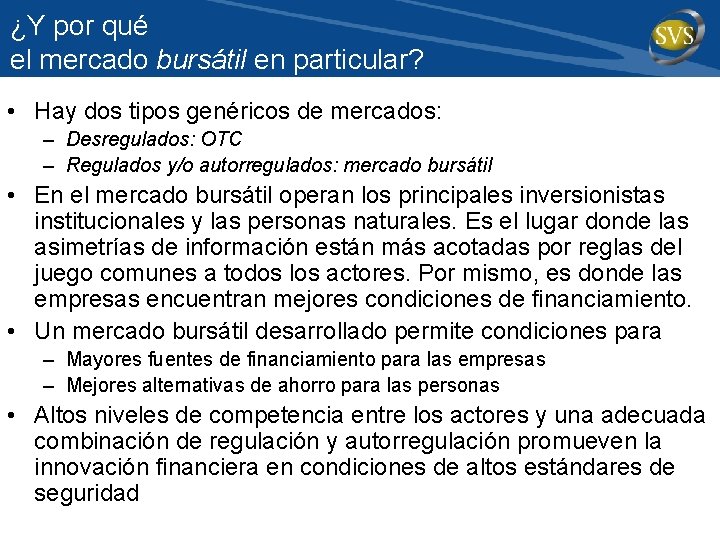 ¿Y por qué
el mercado bursátil en particular?

SVS

• Hay dos tipos genéricos de mercados:
– Desregulados: OTC
– Regulados y/o autorregulados: mercado bursátil
• En el mercado bursátil operan los principales inversionistas institucionales y las personas naturales. Es el lugar donde las asimetrías de información están más acotadas por reglas del juego comunes a todos los actores. Por mismo, es donde las empresas encuentran mejores condiciones de financiamiento.
• Un mercado bursátil desarrollado permite condiciones para
– Mayores fuentes de financiamiento para las empresas
– Mejores alternativas de ahorro para las personas
• Altos niveles de competencia entre los actores y una adecuada combinación de regulación y autorregulación promueven la innovación financiera en condiciones de altos estándares de seguridad